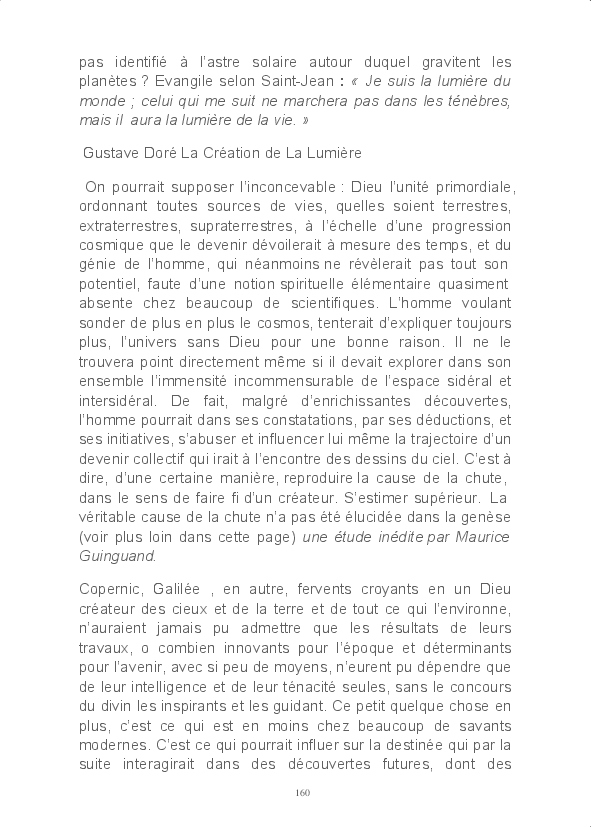 pas identifié à l'astre solaire autour duquel gravitent les planètes ? Evangile selon Saint-Jean : « Je suis la lumière du monde ; celui qui me suit ne marchera pas dans les ténèbres, mais il aura la lumière de la vie. »

Gustave Doré La Création de La Lumière

On pourrait supposer l'inconcevable : Dieu l'unité primordiale, ordonnant toutes sources de vies, quelles soient terrestres, extraterrestres, supraterrestres, à l'échelle d'une progression cosmique que le devenir dévoilerait à mesure des temps, et du génie de l'homme, qui néanmoins ne révèlerait pas tout son potentiel, faute d'une notion spirituelle élémentaire quasiment absente chez beaucoup de scientifiques. L'homme voulant sonder de plus en plus le cosmos, tenterait d'expliquer toujours plus, l'univers sans Dieu pour une bonne raison. Il ne le trouvera point directement même si il devait explorer dans son ensemble l'immensité incommensurable de l'espace sidéral et intersidéral. De fait, malgré d'enrichissantes découvertes, l'homme pourrait dans ses constatations, par ses déductions, et ses initiatives, s'abuser et influencer lui même la trajectoire d'un devenir collectif qui irait à l'encontre des dessins du ciel. C'est à dire, d'une certaine manière, reproduire la cause de la chute, dans le sens de faire fi d'un créateur. S'estimer supérieur. La véritable cause de la chute n'a pas été élucidée dans la genèse (voir plus loin dans cette page) une étude inédite par Maurice Guinguand.

Copernic, Galilée , en autre, fervents croyants en un Dieu créateur des cieux et de la terre et de tout ce qui l'environne, n'auraient jamais pu admettre que les résultats de leurs travaux, o combien innovants pour l'époque et déterminants pour l'avenir, avec si peu de moyens, n'eurent pu dépendre que de leur intelligence et de leur ténacité seules, sans le concours du divin les inspirants et les guidant. Ce petit quelque chose en plus, c'est ce qui est en moins chez beaucoup de savants modernes. C'est ce qui pourrait influer sur la destinée qui par la suite interagirait dans des découvertes futures, dont des

160